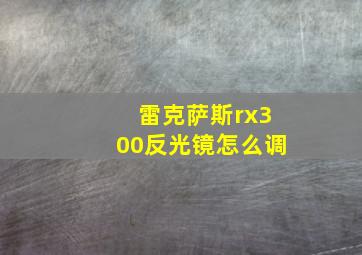 雷克萨斯rx300反光镜怎么调